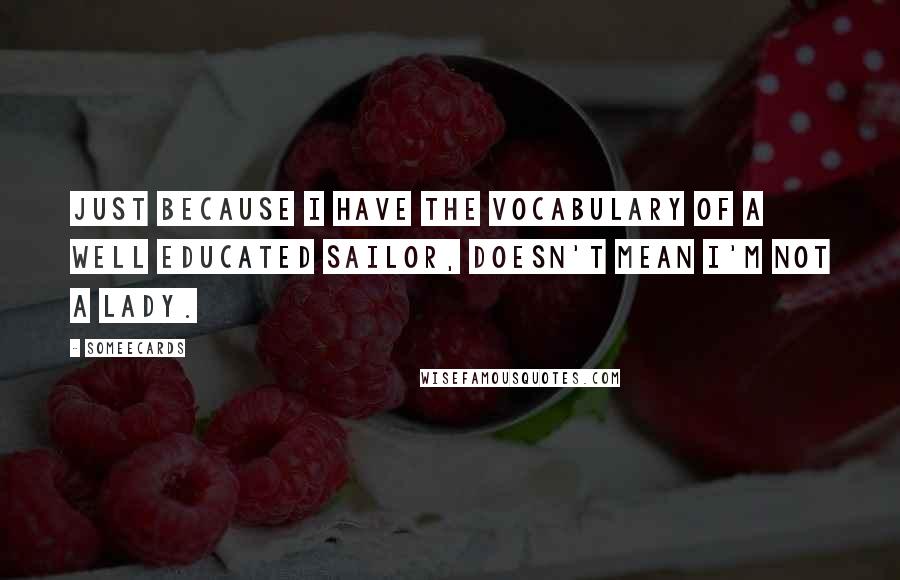 JUST BECAUSE I HAVE THE VOCABULARY OF A WELL EDUCATED SAILOR, DOESN'T MEAN I'M NOT A LADY.

- SOMEECARDS

WISEFAMOUSQUOTES.COM